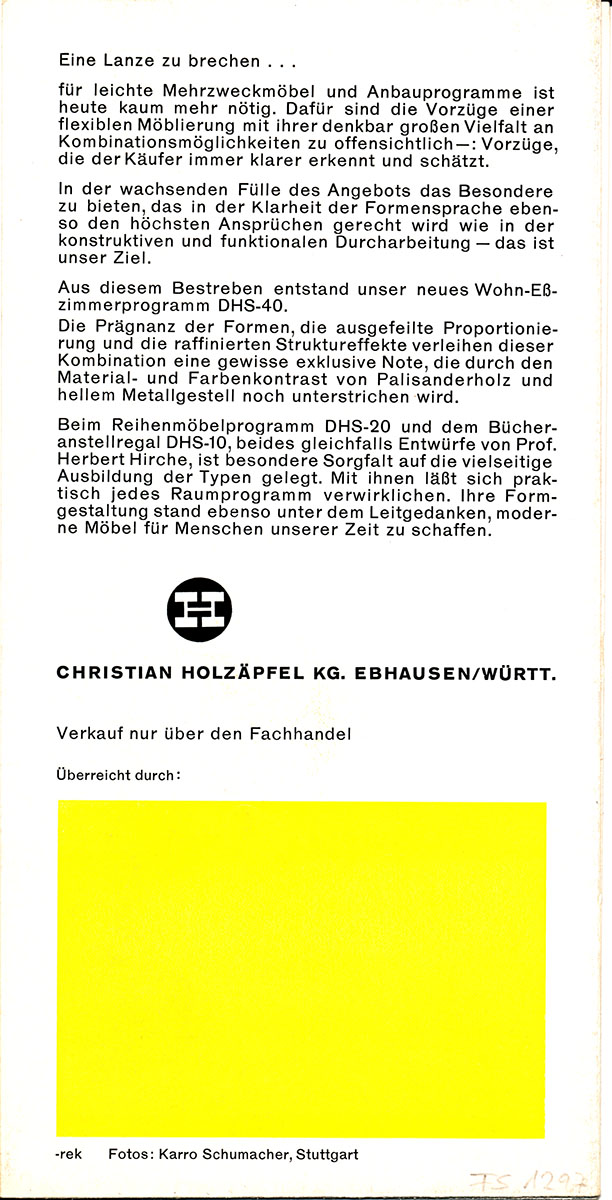 Eine Lanze zu brechen . . .

für leichte Mehrzweckmöbel und Anbauprogramme ist heute kaum mehr nötig. Dafür sind die Vorzüge einer flexiblen Möblierung mit ihrer denkbar großen Vielfalt an Kombinationsmöglichkeiten zu offensichtlich—: Vorzüge, die der Käufer immer klarer erkennt und schätzt.

In der wachsenden Fülle des Angebots das Besondere zu bieten, das in der Klarheit der Formensprache ebenso den höchsten Ansprüchen gerecht wird wie in der konstruktiven und funktionalen Durcharbeitung — das ist unser Ziel.

Aus diesem Bestreben entstand unser neues Wohn-Eßzimmerprogramm DHS-40.
Die Prägnanz der Formen, die ausgefeilte Proportionierung und die raffinierten Struktureffekte verleihen dieser Kombination eine gewisse exklusive Note, die durch den Material- und Farbenkontrast von Palisanderholz und hellem Metallgestell noch unterstrichen wird.

Beim Reihenmöbelprogramm DHS-20 und dem Bücheranstellregal DHS-10, beides gleichfalls Entwürfe von Prof. Herbert Hirche, ist besondere Sorgfalt auf die vielseitige Ausbildung der Typen gelegt. Mit ihnen läßt sich praktisch jedes Raumprogramm verwirklichen. Ihre Formgestaltung stand ebenso unter dem Leitgedanken, moderne Möbel für Menschen unserer Zeit zu schaffen.

CHRISTIAN HOLZÄPFEL KG. EBHAUSEN/WÜRTT.

Verkauf nur über den Fachhandel

Überreicht durch:

-rek Fotos: Karro Schumacher, Stuttgart

FS 1297